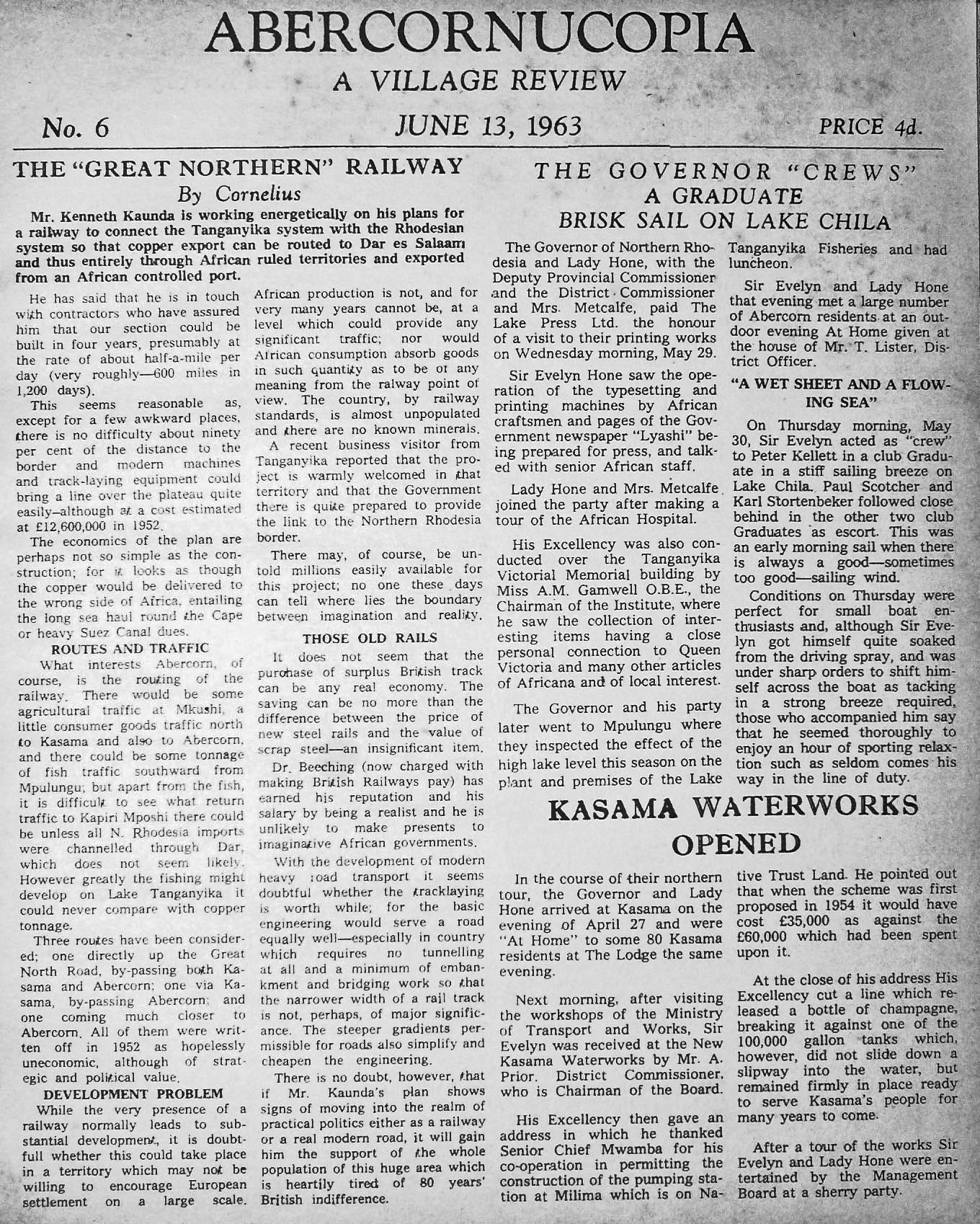 ABERCORNUCOPIA
A VILLAGE REVIEW

No. 6 JUNE 13, 1963 PRICE 4d.

THE "GREAT NORTHERN" RAILWAY
By Cornelius

Mr. Kenneth Kaunda is working energetically on his plans for a railway to connect the Tanganyika system with the Rhodesian system so that copper export can be routed to Dar es Salaam and thus entirely through African ruled territories and exported from an African controlled port.

He has said that he is in touch with contractors who have assured him that our section could be built in four years, presumably at the rate of about half-a-mile per day (very roughly—600 miles in 1,200 days).

This seems reasonable as, except for a few awkward places, there is no difficulty about ninety per cent of the distance to the border and modern machines and track-laying equipment could bring a line over the plateau quite easily—although at a cost estimated at £12,600,000 in 1952.

The economics of the plan are perhaps not so simple as the construction; for it looks as though the copper would be delivered to the wrong side of Africa, entailing the long sea haul round the Cape or heavy Suez Canal dues.

ROUTES AND TRAFFIC

What interests Abercorn, of course, is the routing of the railway. There would be some agricultural traffic at Mkushi, a little consumer goods traffic north to Kasama and also to Abercorn, and there could be some tonnage of fish traffic southward from Mpulungu; but apart from the fish, it is difficult to see what return traffic to Kapiri Mposhi there could be unless all N. Rhodesia imports were channelled through Dar, which does not seem likely. However greatly the fishing might develop on Lake Tanganyika it could never compare with copper tonnage.

Three routes have been considered; one directly up the Great North Road, by-passing both Kasama and Abercorn; one via Kasama, by-passing Abercorn; and one coming much closer to Abercorn. All of them were written off in 1952 as hopelessly uneconomic, although of strategic and political value.

DEVELOPMENT PROBLEM

While the very presence of a railway normally leads to substantial development, it is doubtfull whether this could take place in a territory which may not be willing to encourage European settlement on a large scale. African production is not, and for very many years cannot be, at a level which could provide any significant traffic; nor would African consumption absorb goods in such quantity as to be of any meaning from the ralway point of view. The country, by railway standards, is almost unpopulated and there are no known minerals.

A recent business visitor from Tanganyika reported that the project is warmly welcomed in that territory and that the Government there is quite prepared to provide the link to the Northern Rhodesia border.

There may, of course, be untold millions easily available for this project; no one these days can tell where lies the boundary between imagination and reality.

THOSE OLD RAILS

It does not seem that the purchase of surplus British track can be any real economy. The saving can be no more than the difference between the price of new steel rails and the value of scrap steel—an insignificant item.

Dr. Beeching (now charged with making British Railways pay) has earned his reputation and his salary by being a realist and he is unlikely to make presents to imaginative African governments.

With the development of modern heavy road transport it seems doubtful whether the tracklaying is worth while; for the basic engineering would serve a road equally well—especially in country which requires no tunnelling at all and a minimum of embankment and bridging work so that the narrower width of a rail track is not, perhaps, of major significance. The steeper gradients permissible for roads also simplify and cheapen the engineering.

There is no doubt, however, that if Mr. Kaunda's plan shows signs of moving into the realm of practical politics either as a railway or a real modern road, it will gain him the support of the whole population of this huge area which is heartily tired of 80 years' British indifference.

THE GOVERNOR "CREWS" A GRADUATE
BRISK SAIL ON LAKE CHILA

The Governor of Northern Rhodesia and Lady Hone, with the Deputy Provincial Commissioner and the District Commissioner and Mrs. Metcalfe, paid The Lake Press Ltd. the honour of a visit to their printing works on Wednesday morning, May 29.

Sir Evelyn Hone saw the operation of the typesetting and printing machines by African craftsmen and pages of the Government newspaper "Lyashi" being prepared for press, and talked with senior African staff.

Lady Hone and Mrs. Metcalfe joined the party after making a tour of the African Hospital.

His Excellency was also conducted over the Tanganyika Victorial Memorial building by Miss A.M. Gamwell O.B.E., the Chairman of the Institute, where he saw the collection of interesting items having a close personal connection to Queen Victoria and many other articles of Africana and of local interest.

The Governor and his party later went to Mpulungu where they inspected the effect of the high lake level this season on the plant and premises of the Lake Tanganyika Fisheries and had luncheon.

Sir Evelyn and Lady Hone that evening met a large number of Abercorn residents at an outdoor evening At Home given at the house of Mr. T. Lister, District Officer.

"A WET SHEET AND A FLOWING SEA"

On Thursday morning, May 30, Sir Evelyn acted as "crew" to Peter Kellett in a club Graduate in a stiff sailing breeze on Lake Chila. Paul Scotcher and Karl Stortenbeker followed close behind in the other two club Graduates as escort. This was an early morning sail when there is always a good—sometimes too good—sailing wind.

Conditions on Thursday were perfect for small boat enthusiasts and, although Sir Evelyn got himself quite soaked from the driving spray, and was under sharp orders to shift himself across the boat as tacking in a strong breeze required, those who accompanied him say that he seemed thoroughly to enjoy an hour of sporting relaxtion such as seldom comes his way in the line of duty.

KASAMA WATERWORKS OPENED

In the course of their northern tour, the Governor and Lady Hone arrived at Kasama on the evening of April 27 and were "At Home" to some 80 Kasama residents at The Lodge the same evening.

Next morning, after visiting the workshops of the Ministry of Transport and Works, Sir Evelyn was received at the New Kasama Waterworks by Mr. A. Prior. District Commissioner, who is Chairman of the Board.

His Excellency then gave an address in which he thanked Senior Chief Mwamba for his co-operation in permitting the construction of the pumping station at Milima which is on Native Trust Land. He pointed out that when the scheme was first proposed in 1954 it would have cost £35,000 as against the £60,000 which had been spent upon it.

At the close of his address His Excellency cut a line which released a bottle of champagne, breaking it against one of the 100,000 gallon tanks which, however, did not slide down a slipway into the water, but remained firmly in place ready to serve Kasama's people for many years to come.

After a tour of the works Sir Evelyn and Lady Hone were entertained by the Management Board at a sherry party.